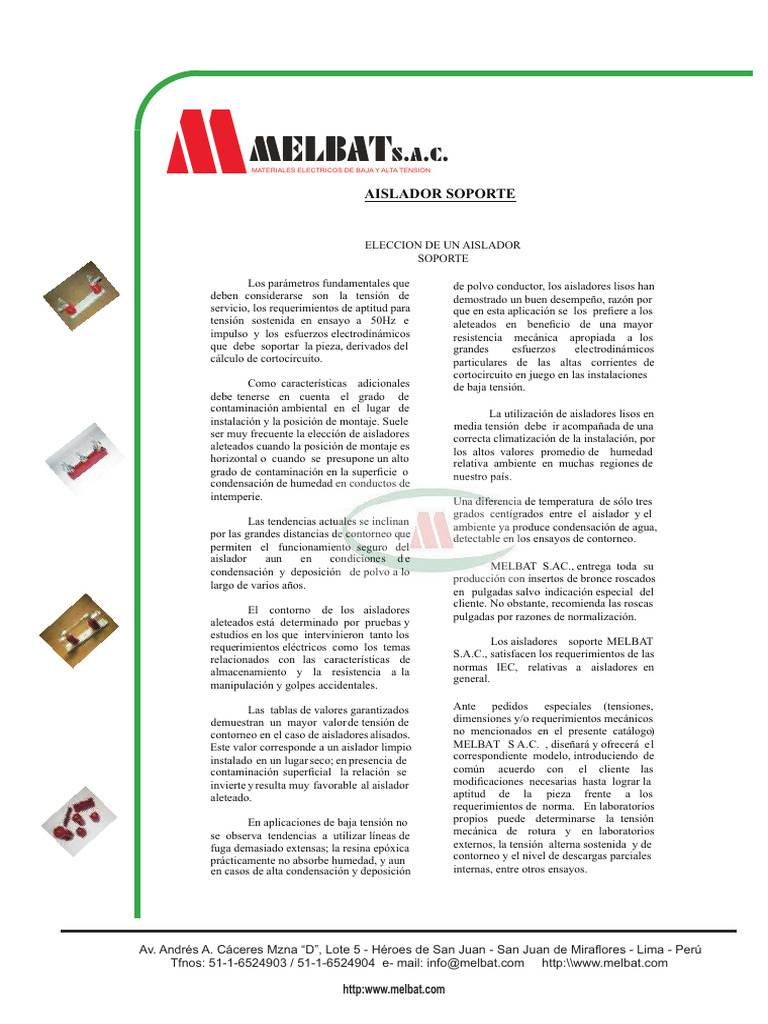 MELBAT S.A.C.
MATERIALES ELECTRICOS DE BAJA Y ALTA TENSION

AISLADOR SOPORTE

ELECCION DE UN AISLADOR SOPORTE

Los parámetros fundamentales que deben considerarse son la tensión de servicio, los requerimientos de aptitud para tensión sostenida en ensayo a 50Hz e impulso y los esfuerzos electrodinámicos que debe soportar la pieza, derivados del cálculo de cortocircuito.

Como características adicionales debe tenerse en cuenta el grado de contaminación ambiental en el lugar de instalación y la posición de montaje. Suele ser muy frecuente la elección de aisladores aleteados cuando la posición de montaje es horizontal o cuando se presupone un alto grado de contaminación en la superficie o condensación de humedad en conductos de intemperie.

Las tendencias actuales se inclinan por las grandes distancias de contorneo que permiten el funcionamiento seguro del aislador aun en condiciones de condensación y deposición de polvo a lo largo de varios años.

El contorno de los aisladores aleteados está determinado por pruebas y estudios en los que intervinieron tanto los requerimientos eléctricos como los temas relacionados con las características de almacenamiento y la resistencia a la manipulación y golpes accidentales.

Las tablas de valores garantizados demuestran un mayor valor de tensión de contorneo en el caso de aisladores alisados. Este valor corresponde a un aislador limpio instalado en un lugar seco; en presencia de contaminación superficial la relación se invierte y resulta muy favorable al aislador aleteado.

En aplicaciones de baja tensión no se observa tendencias a utilizar líneas de fuga demasiado extensas; la resina epóxica prácticamente no absorbe humedad, y aun en casos de alta condensación y deposición de polvo conductor, los aisladores lisos han demostrado un buen desempeño, razón por que en esta aplicación se los prefiere a los aleteados en beneficio de una mayor resistencia mecánica apropiada a los grandes esfuerzos electrodinámicos particulares de las altas corrientes de cortocircuito en juego en las instalaciones de baja tensión.

La utilización de aisladores lisos en media tensión debe ir acompañada de una correcta climatización de la instalación, por los altos valores promedio de humedad relativa ambiente en muchas regiones de nuestro país.

Una diferencia de temperatura de sólo tres grados centígrados entre el aislador y el ambiente ya produce condensación de agua, detectable en los ensayos de contorneo.

MELBAT S.AC., entrega toda su producción con insertos de bronce roscados en pulgadas salvo indicación especial del cliente. No obstante, recomienda las roscas pulgadas por razones de normalización.

Los aisladores soporte MELBAT S.A.C., satisfacen los requerimientos de las normas IEC, relativas a aisladores en general.

Ante pedidos especiales (tensiones, dimensiones y/o requerimientos mecánicos no mencionados en el presente catálogo) MELBAT S.A.C. , diseñará y ofrecerá el correspondiente modelo, introduciendo de común acuerdo con el cliente las modificaciones necesarias hasta lograr la aptitud de la pieza frente a los requerimientos de norma. En laboratorios propios puede determinarse la tensión mecánica de rotura y en laboratorios externos, la tensión alterna sostenida y de contorneo y el nivel de descargas parciales internas, entre otros ensayos.

Av. Andrés A. Cáceres Mzna “D”, Lote 5 - Héroes de San Juan - San Juan de Miraflores - Lima - Perú
Tfnos: 51-1-6524903 / 51-1-6524904 e- mail: info@melbat.com http:\\www.melbat.com

http:www.melbat.com